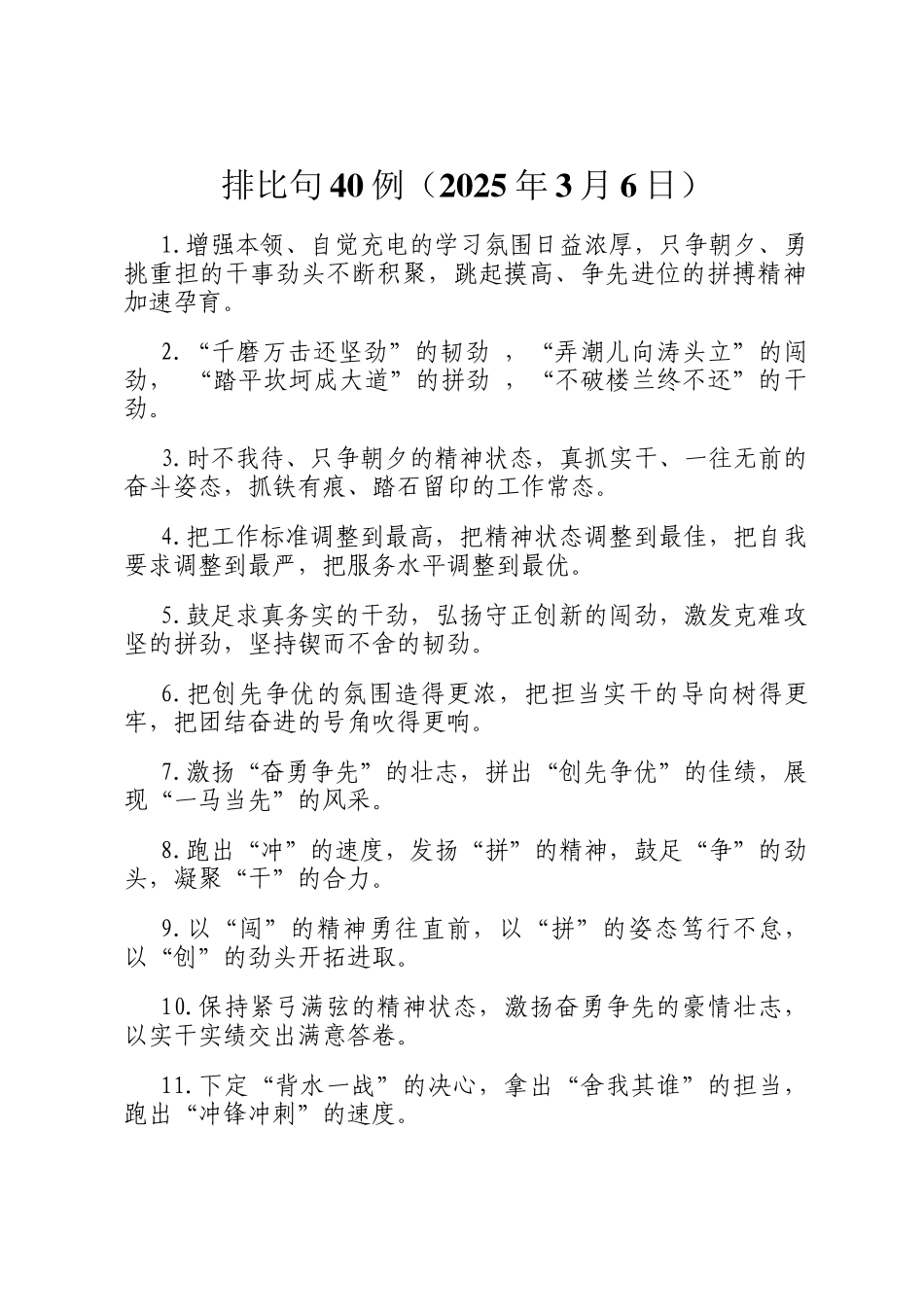 排比句40例（2025年3月6日）

1.增强本领、自觉充电的学习氛围日益浓厚，只争朝夕、勇挑重担的干事劲头不断积聚，跳起摸高、争先进位的拼搏精神加速孕育。

2.“千磨万击还坚劲”的韧劲，“弄潮儿向涛头立”的闯劲，“踏平坎坷成大道”的拼劲，“不破楼兰终不还”的干劲。

3.时不我待、只争朝夕的精神状态，真抓实干、一往无前的奋斗姿态，抓铁有痕、踏石留印的工作常态。

4.把工作标准调整到最高，把精神状态调整到最佳，把自我要求调整到最严，把服务水平调整到最优。

5.鼓足求真务实的干劲，弘扬守正创新的闯劲，激发克难攻坚的拼劲，坚持锲而不舍的韧劲。

6.把创先争优的氛围造得更浓，把担当实干的导向树得更牢，把团结奋进的号角吹得更响。

7.激扬“奋勇争先”的壮志，拼出“创先争优”的佳绩，展现“一马当先”的风采。

8.跑出“冲”的速度，发扬“拼”的精神，鼓足“争”的劲头，凝聚“干”的合力。

9.以“闯”的精神勇往直前，以“拼”的姿态笃行不怠，以“创”的劲头开拓进取。

10.保持紧弓满弦的精神状态，激扬奋勇争先的豪情壮志，以实干实绩交出满意答卷。

11.下定“背水一战”的决心，拿出“舍我其谁”的担当，跑出“冲锋冲刺”的速度。